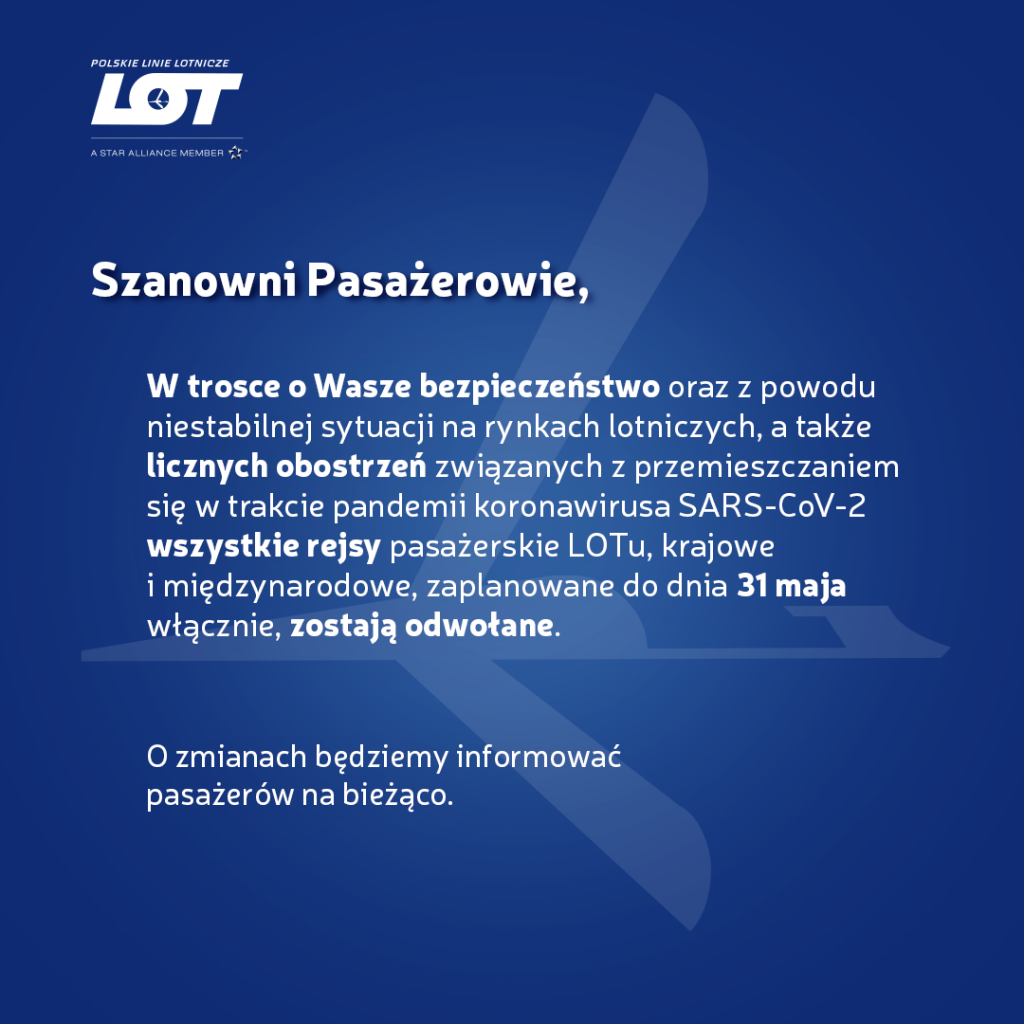 POLSKIE LINIE LOTNICZE
LOT
A STAR ALLIANCE MEMBER

Szanowni Pasażerowie,

W trosce o Wasze bezpieczeństwo oraz z powodu niestabilnej sytuacji na rynkach lotniczych, a także licznych obostrzeń związanych z przemieszczaniem się w trakcie pandemii koronawirusa SARS-CoV-2 wszystkie rejsy pasażerskie LOTu, krajowe i międzynarodowe, zaplanowane do dnia 31 maja włącznie, zostają odwołane.

O zmianach będziemy informować pasażerów na bieżąco.